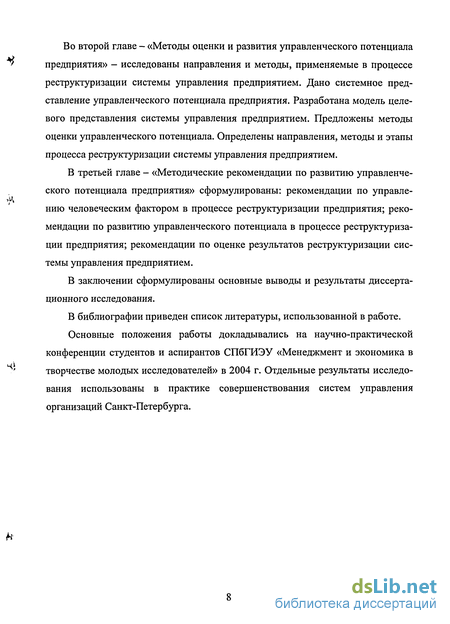 Во второй главе – «Методы оценки и развития управленческого потенциала предприятия» – исследованы направления и методы, применяемые в процессе реструктуризации системы управления предприятием. Дано системное представление управленческого потенциала предприятия. Разработана модель целевого представления системы управления предприятием. Предложены методы оценки управленческого потенциала. Определены направления, методы и этапы процесса реструктуризации системы управления предприятием.

В третьей главе – «Методические рекомендации по развитию управленческого потенциала предприятия» сформулированы: рекомендации по управлению человеческим фактором в процессе реструктуризации предприятия; рекомендации по развитию управленческого потенциала в процессе реструктуризации предприятия; рекомендации по оценке результатов реструктуризации системы управления предприятием.

В заключении сформулированы основные выводы и результаты диссертационного исследования.

В библиографии приведен список литературы, использованной в работе.

Основные положения работы докладывались на научно-практической конференции студентов и аспирантов СПбГИЭУ «Менеджмент и экономика в творчестве молодых исследователей» в 2004 г. Отдельные результаты исследования использованы в практике совершенствования систем управления организаций Санкт-Петербурга.

8

dsLib.net
библиотека диссертаций